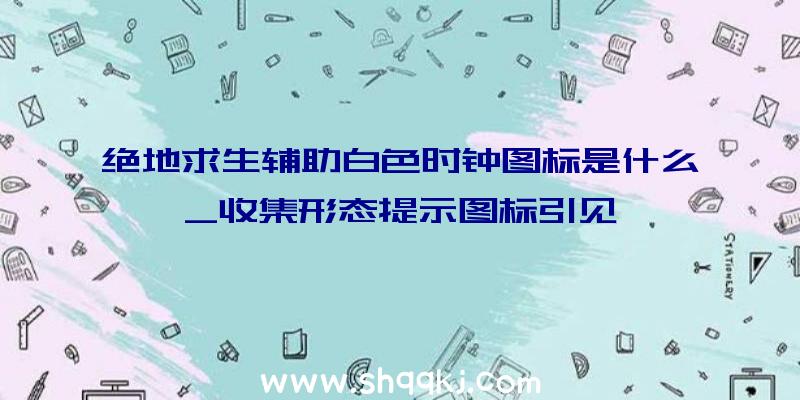 绝地求生辅助白色时钟图标是什么_收集形态提示图标引见

STATIONERY

www.shqqkj.com